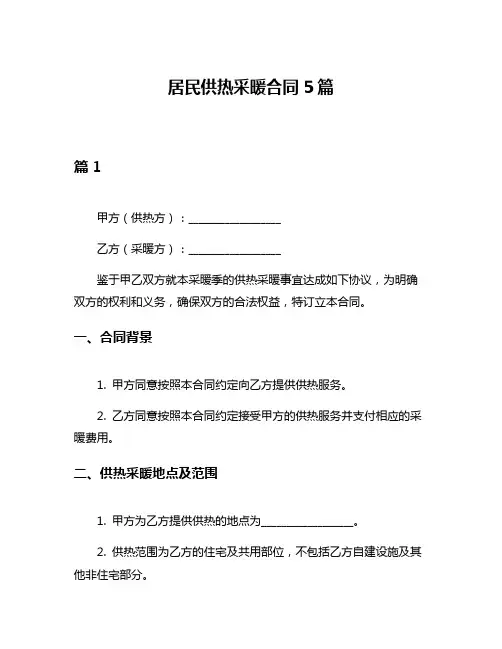 居民供热采暖合同 5 篇

篇 1

甲方（供热方）：________________

乙方（采暖方）：________________

鉴于甲乙双方就本采暖季的供热采暖事宜达成如下协议，为明确双方的权利和义务，确保双方的合法权益，特订立本合同。

一、合同背景

1. 甲方同意按照本合同约定向乙方提供供热服务。

2. 乙方同意按照本合同约定接受甲方的供热服务并支付相应的采暖费用。

二、供热采暖地点及范围

1. 甲方为乙方提供供热的地点为________________。

2. 供热范围为乙方的住宅及共用部位，不包括乙方自建设施及其他非住宅部分。